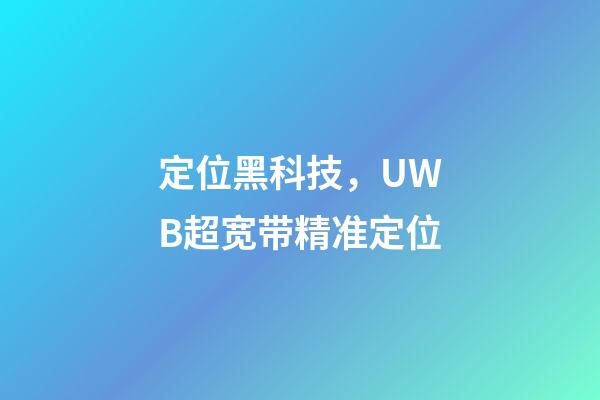 定位黑科技，UWB超宽带精准定位